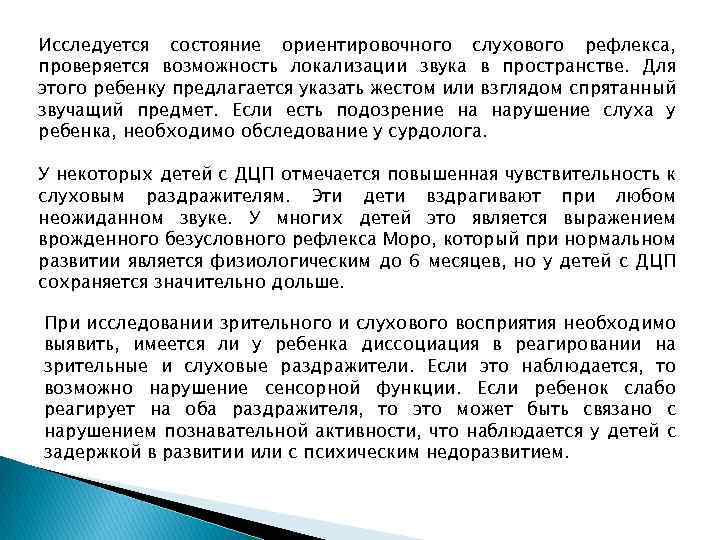 Исследуется состояние ориентировочного слухового рефлекса, проверяется возможность локализации звука в пространстве. Для этого ребенку предлагается указать жестом или взглядом спрятанный звучащий предмет. Если есть подозрение на нарушение слуха у ребенка, необходимо обследование у сурдолога.

У некоторых детей с ДЦП отмечается повышенная чувствительность к слуховым раздражителям. Эти дети вздрагивают при любом неожиданном звуке. У многих детей это является выражением врожденного безусловного рефлекса Моро, который при нормальном развитии является физиологическим до 6 месяцев, но у детей с ДЦП сохраняется значительно дольше.

При исследовании зрительного и слухового восприятия необходимо выявить, имеется ли у ребенка диссоциация в реагировании на зрительные и слуховые раздражители. Если это наблюдается, то возможно нарушение сенсорной функции. Если ребенок слабо реагирует на оба раздражителя, то это может быть связано с нарушением познавательной активности, что наблюдается у детей с задержкой в развитии или с психическим недоразвитием.